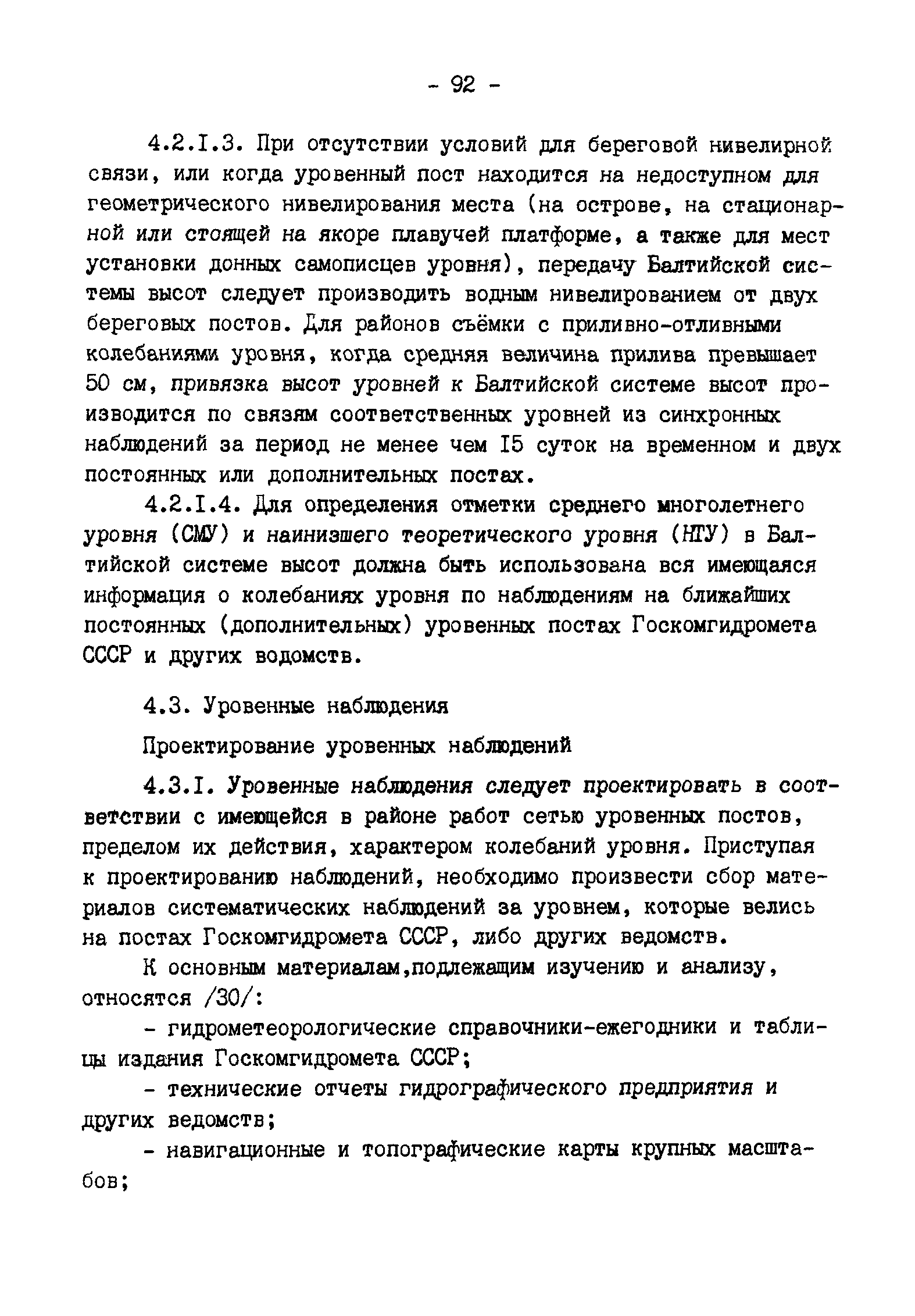 - 92 -

4.2.I.3. При отсутствии условий для береговой нивелирной связи, или когда уровенный пост находится на недоступном для геометрического нивелирования места (на острове, на стационарной или стоящей на якоре плавучей платформе, а также для мест установки донных самописцев уровня), передачу Балтийской системы высот следует производить водным нивелированием от двух береговых постов. Для районов съёмки с приливно-отливными колебаниями уровня, когда средняя величина прилива превышает 50 см, привязка высот уровней к Балтийской системе высот производится по связям соответственных уровней из синхронных наблюдений за период не менее чем I5 суток на временном и двух постоянных или дополнительных постах.

4.2.I.4. Для определения отметки среднего многолетнего уровня (СМУ) и наинизшего теоретического уровня (НТУ) в Балтийской системе высот должна быть использована вся имеющаяся информация о колебаниях уровня по наблюдениям на ближайших постоянных (дополнительных) уровенных постах Госкомгидромета СССР и других водомств.

4.3. Уровенные наблюдения

Проектирование уровенных наблюдений

4.3.I. Уровенные наблюдения следует проектировать в соответствии с имеющейся в районе работ сетью уровенных постов, пределом их действия, характером колебаний уровня. Приступая к проектированию наблюдений, необходимо произвести сбор материалов систематических наблюдений за уровнем, которые велись на постах Госкомгидромета СССР, либо других ведомств.

К основным материалам,подлежащим изучению и анализу, относятся /30/:

- гидрометеорологические справочники-ежегодники и таблицы издания Госкомгидромета СССР;

- технические отчеты гидрографического предприятия и других ведомств;

- навигационные и топографические карты крупных масштабов;